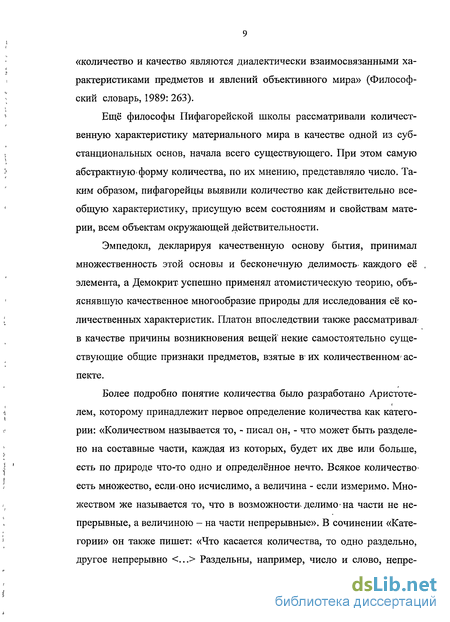 9

«количество и качество являются диалектически взаимосвязанными характеристиками предметов и явлений объективного мира» (Философский словарь, 1989: 263).

Ещё философы Пифагорейской школы рассматривали количественную характеристику материального мира в качестве одной из субстанциональных основ, начала всего существующего. При этом самую абстрактную форму количества, по их мнению, представляло число. Таким образом, пифагорейцы выявили количество как действительно всеобщую характеристику, присущую всем состояниям и свойствам материи, всем объектам окружающей действительности.

Эмпедокл, декларируя качественную основу бытия, принимал множественность этой основы и бесконечную делимость каждого её элемента, а Демокрит успешно применял атомистическую теорию, объяснявшую качественное многообразие природы для исследования её количественных характеристик. Платон впоследствии также рассматривал в качестве причины возникновения вещей некие самостоятельно существующие общие признаки предметов, взятые в их количественном аспекте.

Более подробно понятие количества было разработано Аристотелем, которому принадлежит первое определение количества как категории: «Количеством называется то, - писал он, - что может быть разделено на составные части, каждая из которых, будет их две или больше, есть по природе что-то одно и определённое нечто. Всякое количество есть множество, если оно исчислимо, а величина - если измеримо. Множеством же называется то, что в возможности делимо на части не непрерывные, а величиною – на части непрерывные». В сочинении «Категории» он также пишет: «Что касается количества, то одно раздельно, другое непрерывно <...> Раздельны, например, число и слово, непре-

dsLib.net
библиотека диссертаций